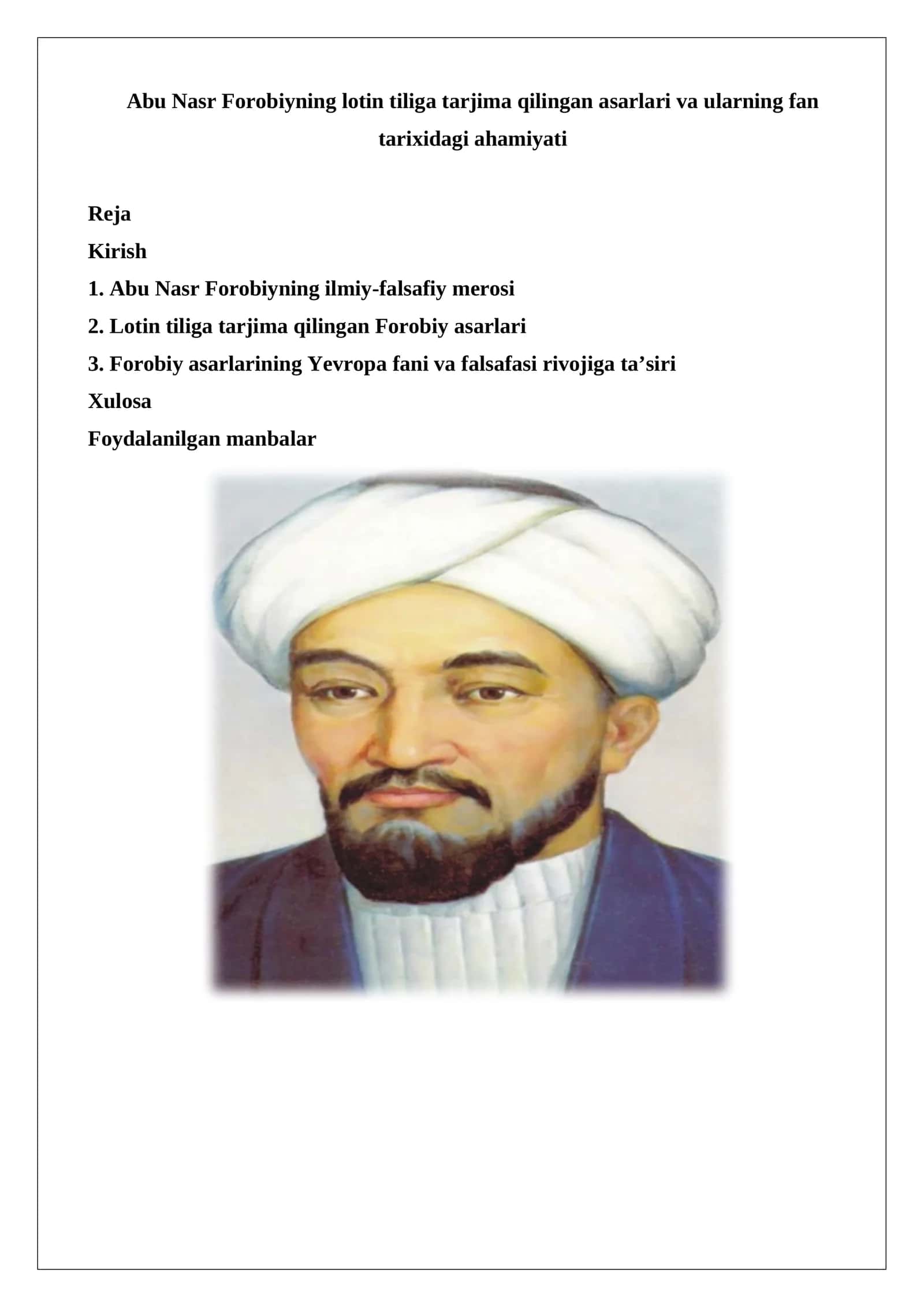 Abu Nasr Forobiyning lotin tiliga tarjima qilingan asarlari va ularning fan tarixidagi ahamiyati

Reja
Kirish
1. Abu Nasr Forobiyning ilmiy-falsafiy merosi
2. Lotin tiliga tarjima qilingan Forobiy asarlari
3. Forobiy asarlarining Yevropa fani va falsafasi rivojiga ta’siri
Xulosa
Foydalanilgan manbalar